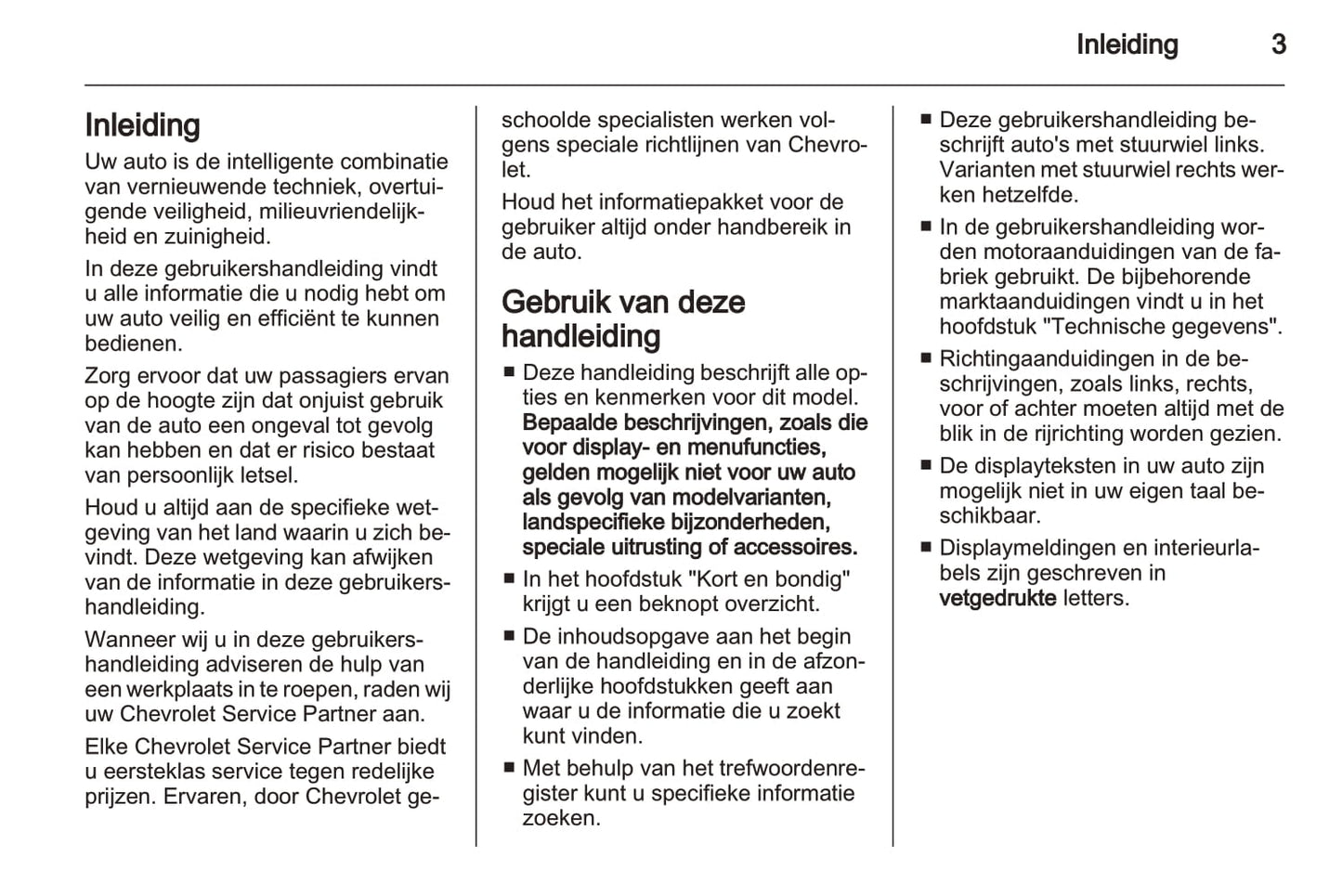 Inleiding 3

Inleiding

Uw auto is de intelligente combinatie van vernieuwende techniek, overtuigende veiligheid, milieuvriendelijkheid en zuinigheid.

In deze gebruikershandleiding vindt u alle informatie die u nodig hebt om uw auto veilig en efficiënt te kunnen bedienen.

Zorg ervoor dat uw passagiers ervan op de hoogte zijn dat onjuist gebruik van de auto een ongeval tot gevolg kan hebben en dat er risico bestaat van persoonlijk letsel.

Houd u altijd aan de specifieke wetgeving van het land waarin u zich bevindt. Deze wetgeving kan afwijken van de informatie in deze gebruikershandleiding.

Wanneer wij u in deze gebruikershandleiding adviseren de hulp van een werkplaats in te roepen, raden wij uw Chevrolet Service Partner aan.

Elke Chevrolet Service Partner biedt u eersteklas service tegen redelijke prijzen. Ervaren, door Chevrolet geschoolde specialisten werken volgens speciale richtlijnen van Chevrolet.

Houd het informatiepakket voor de gebruiker altijd onder handbereik in de auto.

Gebruik van deze handleiding

■ Deze handleiding beschrijft alle opties en kenmerken voor dit model. Bepaalde beschrijvingen, zoals die voor display- en menufuncties, gelden mogelijk niet voor uw auto als gevolg van modelvarianten, landspecifieke bijzonderheden, speciale uitrusting of accessoires.

■ In het hoofdstuk "Kort en bondig" krijgt u een beknopt overzicht.

■ De inhoudsopgave aan het begin van de handleiding en in de afzonderlijke hoofdstukken geeft aan waar u de informatie die u zoekt kunt vinden.

■ Met behulp van het trefwoordenregister kunt u specifieke informatie zoeken.

■ Deze gebruikershandleiding beschrijft auto's met stuurwiel links. Varianten met stuurwiel rechts werken hetzelfde.

■ In de gebruikershandleiding worden motoraanduidingen van de fabriek gebruikt. De bijbehorende marktaanduidingen vindt u in het hoofdstuk "Technische gegevens".

■ Richtingaanduidingen in de beschrijvingen, zoals links, rechts, voor of achter moeten altijd met de blik in de rijrichting worden gezien.

■ De displayteksten in uw auto zijn mogelijk niet in uw eigen taal beschikbaar.

■ Displaymeldingen en interieurlabels zijn geschreven in vetgedrukte letters.